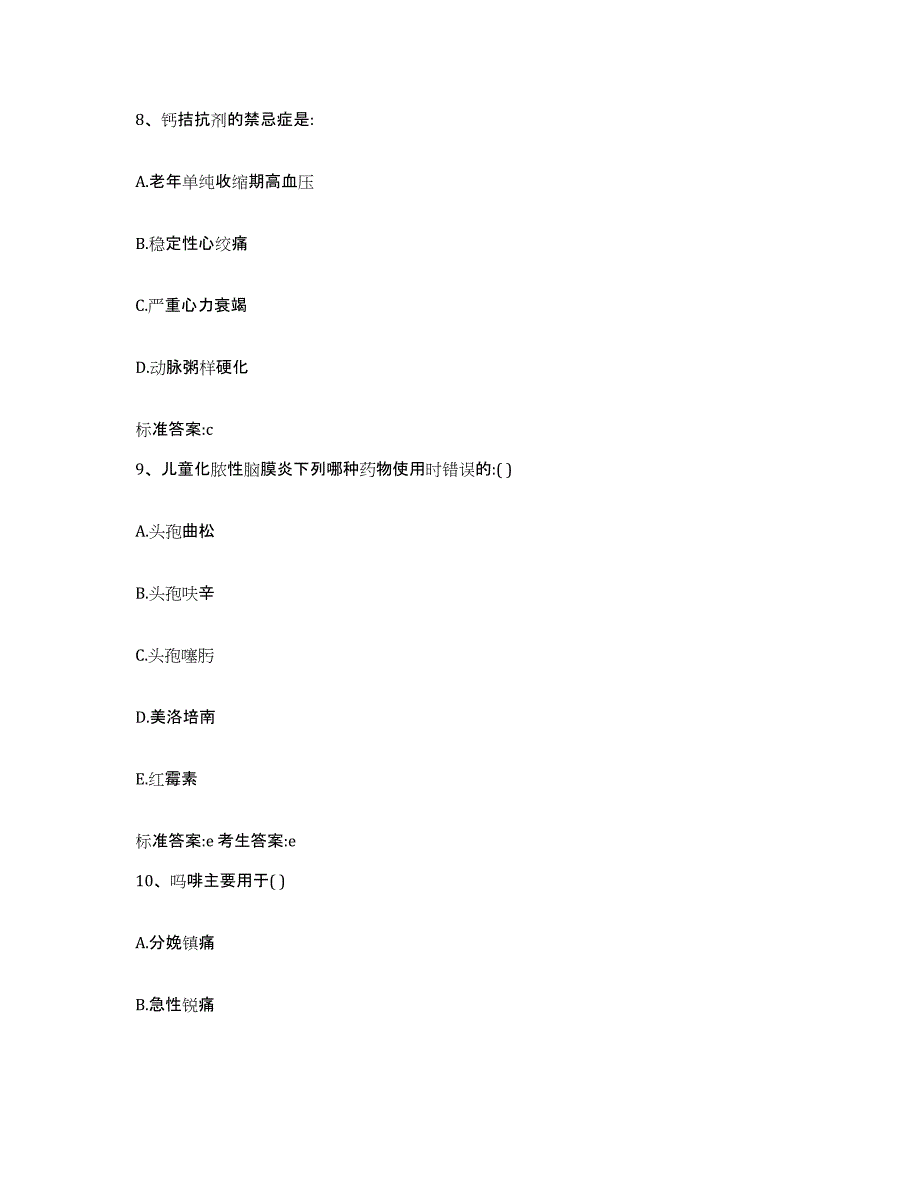 8、钙拮抗剂的禁忌症是:

A.老年单纯收缩期高血压

B.稳定性心绞痛

C.严重心力衰竭

D.动脉粥样硬化

标准答案:c

9、儿童化脓性脑膜炎下列哪种药物使用时错误的:( )

A.头孢曲松

B.头孢呋辛

C.头孢噻肟

D.美洛培南

E.红霉素

标准答案:e 考生答案:e

10、吗啡主要用于( )

A.分娩镇痛

B.急性锐痛